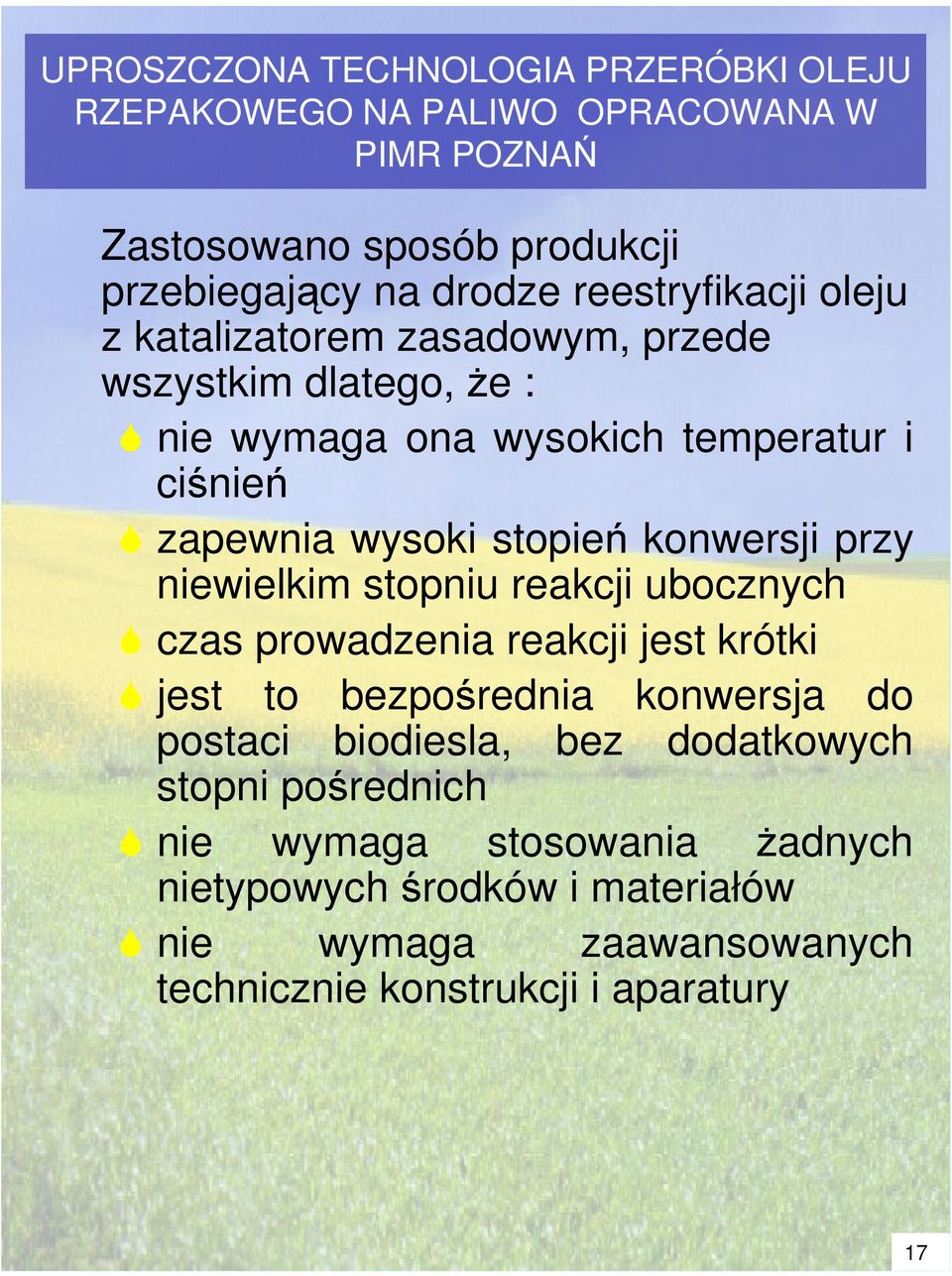 UPROSZCZONA TECHNOLOGIA PRZERÓBKI OLEJU RZEPAKOWEGO NA PALIWO OPRACOWANA W PIMR POZNAŃ

Zastosowano sposób produkcji przebiegający na drodze reestryfikacji oleju z katalizatorem zasadowym, przede wszystkim dlatego, że :

nie wymaga ona wysokich temperatur i ciśnień

zapewnia wysoki stopień konwersji przy niewielkim stopniu reakcji ubocznych

czas prowadzenia reakcji jest krótki

jest to bezpośrednia konwersja do postaci biodiesla, bez dodatkowych stopni pośrednich

nie wymaga stosowania żadnych nietypowych środków i materiałów

nie wymaga zaawansowanych technicznie konstrukcji i aparatury

17